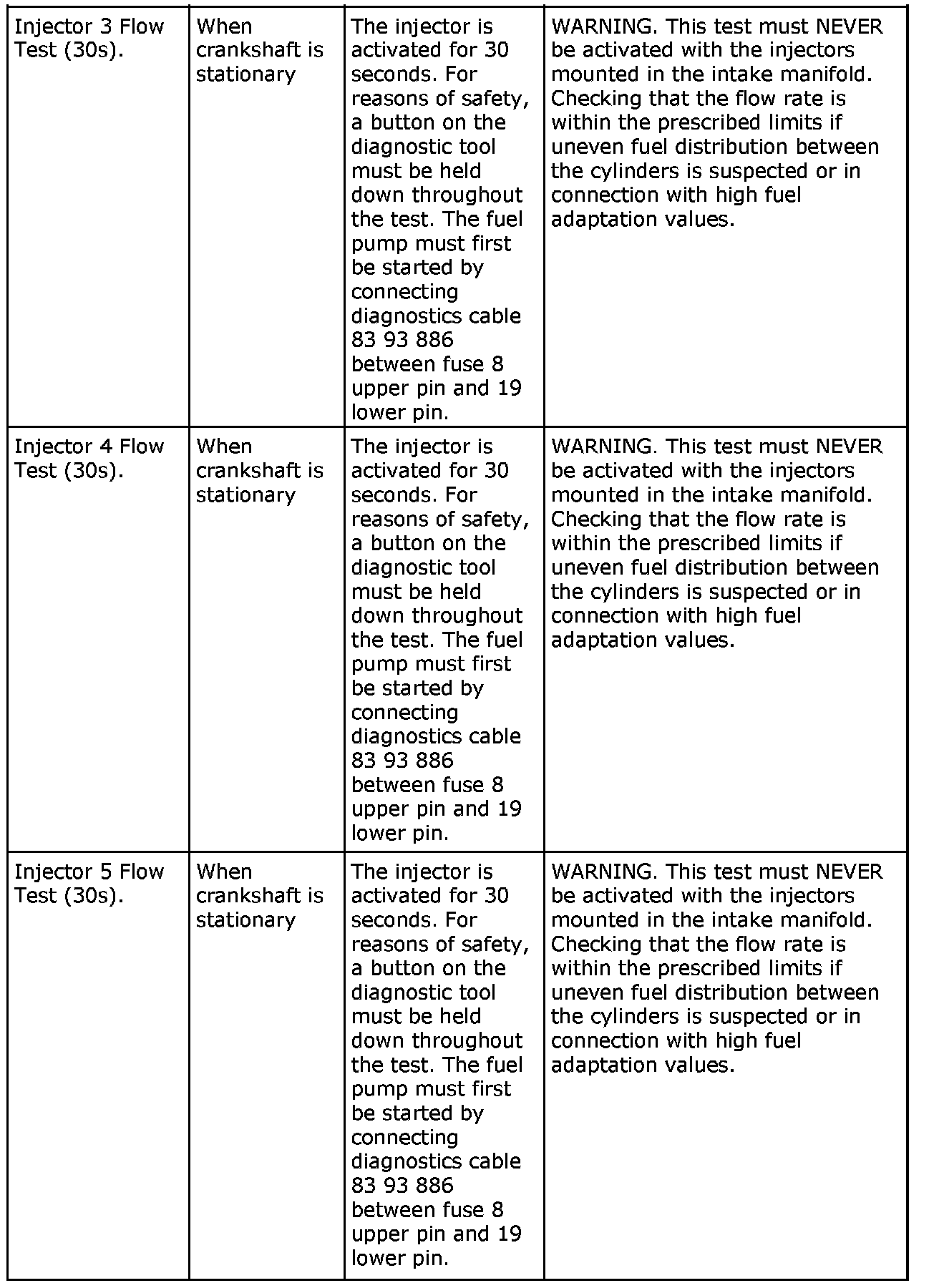 | | | | |
|---|---|---|---|
| Injector 3 Flow Test (30s). | When crankshaft is stationary | The injector is activated for 30 seconds. For reasons of safety, a button on the diagnostic tool must be held down throughout the test. The fuel pump must first be started by connecting diagnostics cable 83 93 886 between fuse 8 upper pin and 19 lower pin. | WARNING. This test must NEVER be activated with the injectors mounted in the intake manifold. Checking that the flow rate is within the prescribed limits if uneven fuel distribution between the cylinders is suspected or in connection with high fuel adaptation values. |
| Injector 4 Flow Test (30s). | When crankshaft is stationary | The injector is activated for 30 seconds. For reasons of safety, a button on the diagnostic tool must be held down throughout the test. The fuel pump must first be started by connecting diagnostics cable 83 93 886 between fuse 8 upper pin and 19 lower pin. | WARNING. This test must NEVER be activated with the injectors mounted in the intake manifold. Checking that the flow rate is within the prescribed limits if uneven fuel distribution between the cylinders is suspected or in connection with high fuel adaptation values. |
| Injector 5 Flow Test (30s). | When crankshaft is stationary | The injector is activated for 30 seconds. For reasons of safety, a button on the diagnostic tool must be held down throughout the test. The fuel pump must first be started by connecting diagnostics cable 83 93 886 between fuse 8 upper pin and 19 lower pin. | WARNING. This test must NEVER be activated with the injectors mounted in the intake manifold. Checking that the flow rate is within the prescribed limits if uneven fuel distribution between the cylinders is suspected or in connection with high fuel adaptation values. |